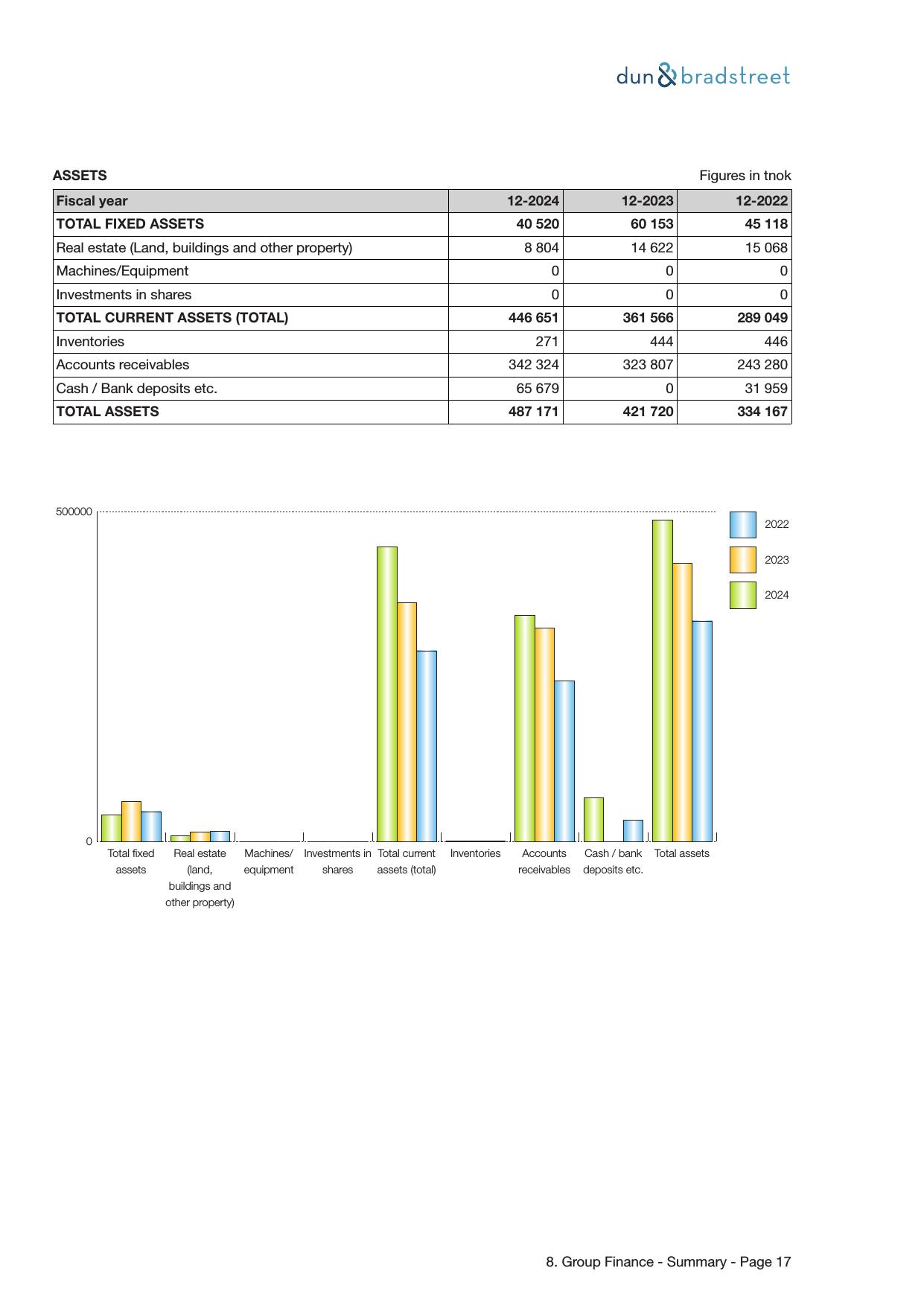 dun & bradstreet

ASSETS

Figures in tnok

| Fiscal year | 12-2024 | 12-2023 | 12-2022 |
|---|---|---|---|
| TOTAL FIXED ASSETS | 40 520 | 60 153 | 45 118 |
| Real estate (Land, buildings and other property) | 8 804 | 14 622 | 15 068 |
| Machines/Equipment | 0 | 0 | 0 |
| Investments in shares | 0 | 0 | 0 |
| TOTAL CURRENT ASSETS (TOTAL) | 446 651 | 361 566 | 289 049 |
| Inventories | 271 | 444 | 446 |
| Accounts receivables | 342 324 | 323 807 | 243 280 |
| Cash / Bank deposits etc. | 65 679 | 0 | 31 959 |
| TOTAL ASSETS | 487 171 | 421 720 | 334 167 |

500000

0

2022

2023

2024

Total fixed assets

Real estate (land, buildings and other property)

Machines/ equipment

Investments in shares

Total current assets (total)

Inventories

Accounts receivables

Cash / bank deposits etc.

Total assets

8. Group Finance - Summary - Page 17